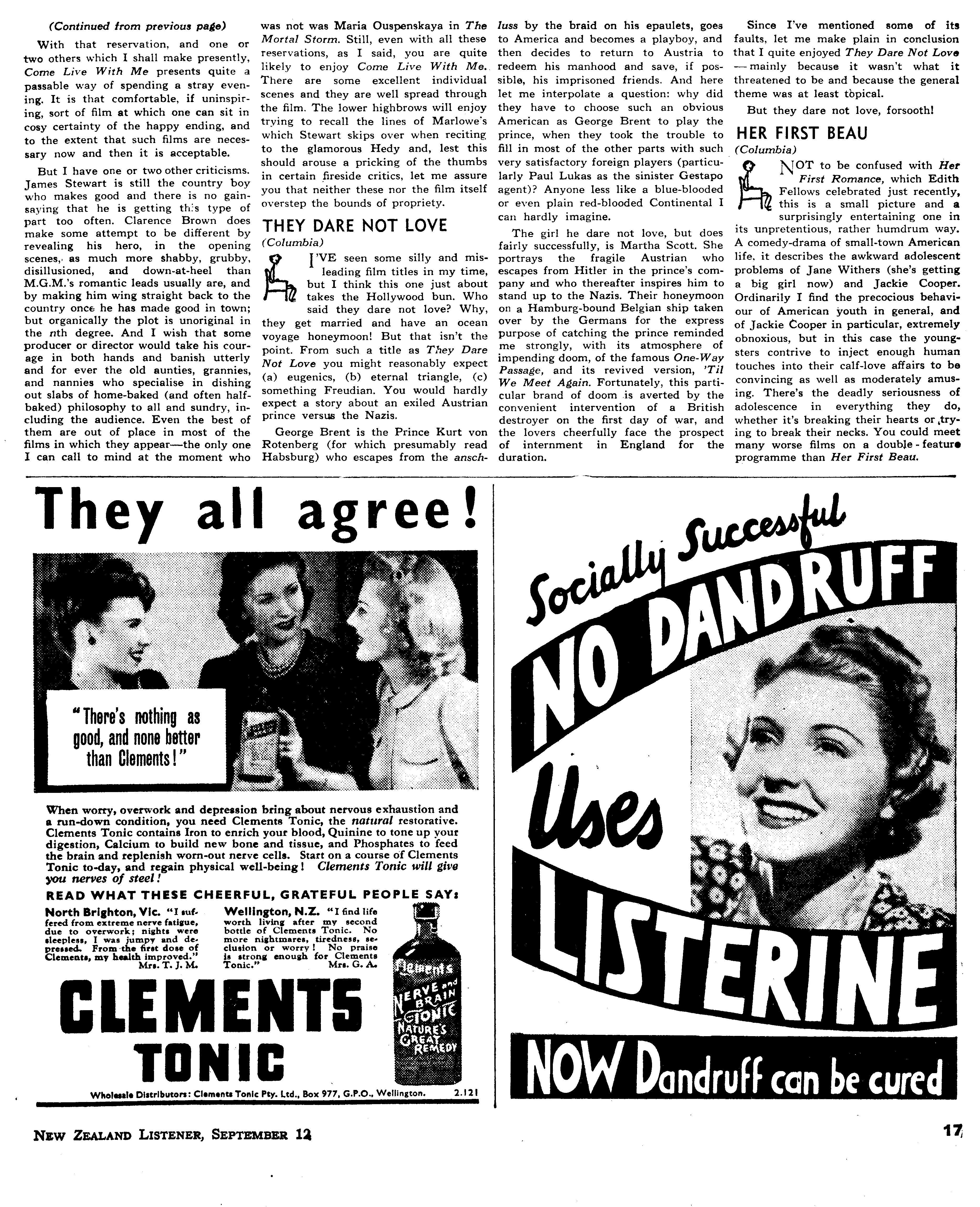 (Continued from previous page)

With that reservation, and one or two others which I shall make presently, Come Live With Me presents quite a passable way of spending a stray evening. It is that comfortable, if uninspiring, sort of film at which one can sit in cosy certainty of the happy ending, and to the extent that such films are necessary now and then it is acceptable.

But I have one or two other criticisms. James Stewart is still the country boy who makes good and there is no gainsaying that he is getting this type of part too often. Clarence Brown does make some attempt to be different by revealing his hero, in the opening scenes, as much more shabby, grubby, disillusioned, and down-at-heel than M.G.M.'s romantic leads usually are, and by making him wing straight back to the country once he has made good in town; but organically the plot is unoriginal in the nth degree. And I wish that some producer or director would take his courage in both hands and banish utterly and for ever the old aunties, grannies, and nannies who specialise in dishing out slabs of home-baked (and often half-baked) philosophy to all and sundry, including the audience. Even the best of them are out of place in most of the films in which they appear—the only one I can call to mind at the moment who was not was Maria Ouspenskaya in The Mortal Storm. Still, even with all these reservations, as I said, you are quite likely to enjoy Come Live With Me. There are some excellent individual scenes and they are well spread through the film. The lower highbrows will enjoy trying to recall the lines of Marlowe's which Stewart skips over when reciting to the glamorous Hedy and, lest this should arouse a pricking of the thumbs in certain fireside critics, let me assure you that neither these nor the film itself overstep the bounds of propriety.

THEY DARE NOT LOVE
(Columbia)

I'VE seen some silly and misleading film titles in my time, but I think this one just about takes the Hollywood bun. Who said they dare not love? Why, they get married and have an ocean voyage honeymoon! But that isn't the point. From such a title as They Dare Not Love you might reasonably expect (a) eugenics, (b) eternal triangle, (c) something Freudian. You would hardly expect a story about an exiled Austrian prince versus the Nazis.

George Brent is the Prince Kurt von Rotenberg (for which presumably read Habsburg) who escapes from the anschluss by the braid on his epaulets, goes to America and becomes a playboy, and then decides to return to Austria to redeem his manhood and save, if possible, his imprisoned friends. And here let me interpolate a question: why did they have to choose such an obvious American as George Brent to play the prince, when they took the trouble to fill in most of the other parts with such very satisfactory foreign players (particularly Paul Lukas as the sinister Gestapo agent)? Anyone less like a blue-blooded or even plain red-blooded Continental I can hardly imagine.

The girl he dare not love, but does fairly successfully, is Martha Scott. She portrays the fragile Austrian who escapes from Hitler in the prince's company and who thereafter inspires him to stand up to the Nazis. Their honeymoon on a Hamburg-bound Belgian ship taken over by the Germans for the express purpose of catching the prince reminded me strongly, with its atmosphere of impending doom, of the famous One-Way Passage, and its revived version, 'Til We Meet Again. Fortunately, this particular brand of doom is averted by the convenient intervention of a British destroyer on the first day of war, and the lovers cheerfully face the prospect of internment in England for the duration.

Since I've mentioned some of its faults, let me make plain in conclusion that I quite enjoyed They Dare Not Love — mainly because it wasn't what it threatened to be and because the general theme was at least topical.

But they dare not love, forsooth!

HER FIRST BEAU
(Columbia)

NOT to be confused with Her First Romance, which Edith Fellows celebrated just recently, this is a small picture and a surprisingly entertaining one in its unpretentious, rather humdrum way. A comedy-drama of small-town American life, it describes the awkward adolescent problems of Jane Withers (she's getting a big girl now) and Jackie Cooper. Ordinarily I find the precocious behaviour of American youth in general, and of Jackie Cooper in particular, extremely obnoxious, but in this case the youngsters contrive to inject enough human touches into their calf-love affairs to be convincing as well as moderately amusing. There's the deadly seriousness of adolescence in everything they do, whether it's breaking their hearts or trying to break their necks. You could meet many worse films on a double-feature programme than Her First Beau.

They all agree!

"There's nothing as good, and none better than Clements!"

When worry, overwork and depression bring about nervous exhaustion and a run-down condition, you need Clements Tonic, the natural restorative. Clements Tonic contains Iron to enrich your blood, Quinine to tone up your digestion, Calcium to build new bone and tissue, and Phosphates to feed the brain and replenish worn-out nerve cells. Start on a course of Clements Tonic to-day, and regain physical well-being! Clements Tonic will give you nerves of steel!

READ WHAT THESE CHEERFUL, GRATEFUL PEOPLE SAY:

North Brighton, Vic. "I suffered from extreme nerve fatigue, due to overwork; nights were sleepless, I was jumpy and depressed. From the first dose of Clements, my health improved." Mrs. T. J. M.

Wellington, N.Z. "I find life worth living after my second bottle of Clements Tonic. No more nightmares, tiredness, seclusion or worry! No praise is strong enough for Clements Tonic." Mrs. G. A.

Clements NERVE and BRAIN TONIC NATURE'S GREAT REMEDY

CLEMENTS TONIC

Wholesale Distributors: Clements Tonic Pty. Ltd., Box 977, G.P.O., Wellington. 2.121

Socially Successful
NO DANDRUFF
Uses
LISTERINE
NOW Dandruff can be cured

NEW ZEALAND LISTENER, SEPTEMBER 12

17